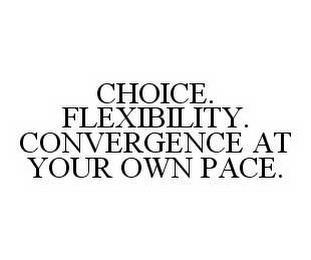 CHOICE. FLEXIBILITY. CONVERGENCE AT YOUR OWN PACE.